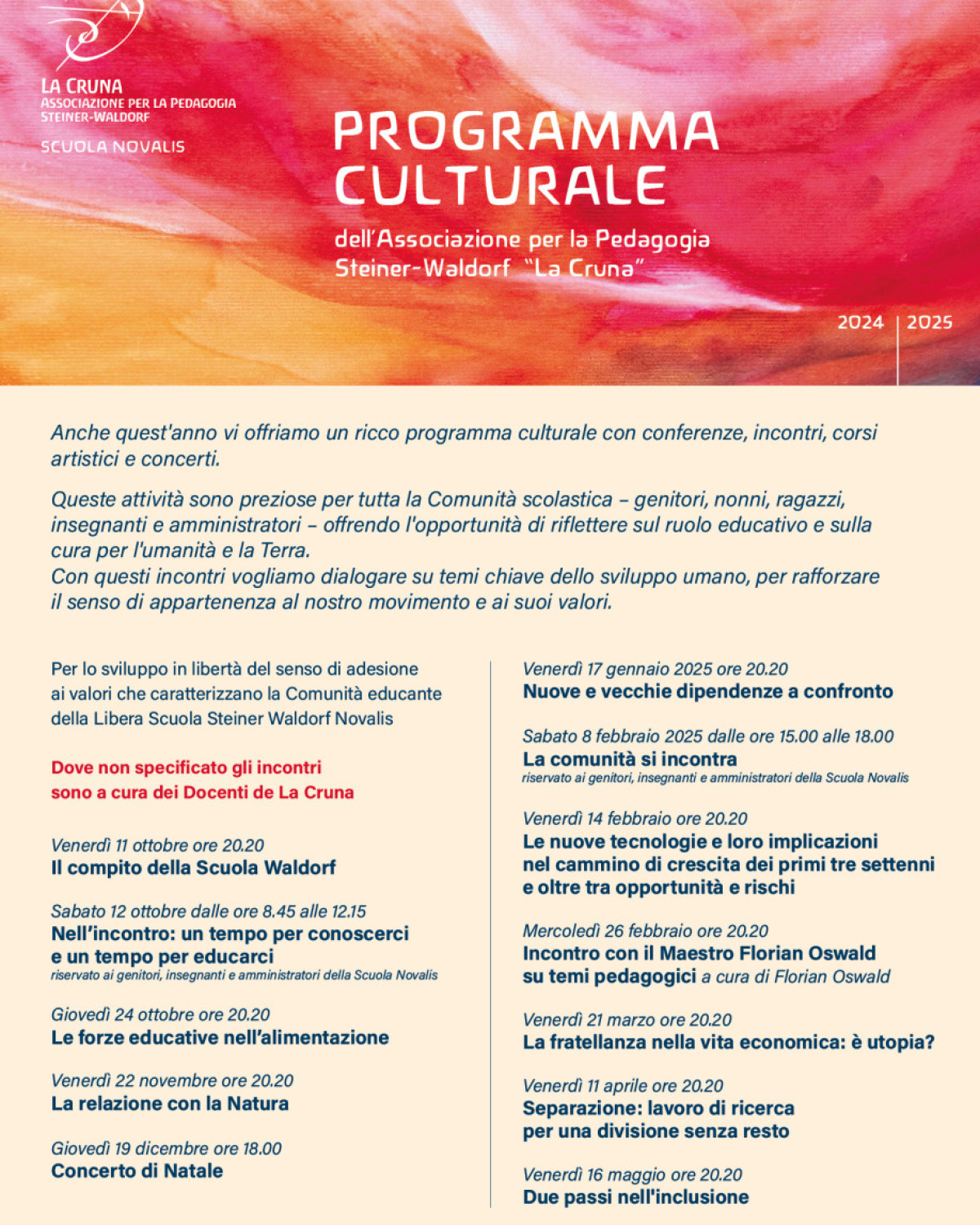 LA CRUNA
ASSOCIAZIONE PER LA PEDAGOGIA STEINER-WALDORF

SCUOLA NOVALIS

PROGRAMMA CULTURALE

dell'Associazione per la Pedagogia Steiner-Waldorf "La Cruna"

2024 | 2025

Anche quest'anno vi offriamo un ricco programma culturale con conferenze, incontri, corsi artistici e concerti.

Queste attività sono preziose per tutta la Comunità scolastica – genitori, nonni, ragazzi, insegnanti e amministratori – offrendo l'opportunità di riflettere sul ruolo educativo e sulla cura per l'umanità e la Terra.
Con questi incontri vogliamo dialogare su temi chiave dello sviluppo umano, per rafforzare il senso di appartenenza al nostro movimento e ai suoi valori.

Per lo sviluppo in libertà del senso di adesione ai valori che caratterizzano la Comunità educante della Libera Scuola Steiner Waldorf Novalis

Dove non specificato gli incontri sono a cura dei Docenti de La Cruna

Venerdì 11 ottobre ore 20.20
Il compito della Scuola Waldorf

Sabato 12 ottobre dalle ore 8.45 alle 12.15
Nell'incontro: un tempo per conoscerci e un tempo per educarci
riservato ai genitori, insegnanti e amministratori della Scuola Novalis

Giovedì 24 ottobre ore 20.20
Le forze educative nell'alimentazione

Venerdì 22 novembre ore 20.20
La relazione con la Natura

Giovedì 19 dicembre ore 18.00
Concerto di Natale

Venerdì 17 gennaio 2025 ore 20.20
Nuove e vecchie dipendenze a confronto

Sabato 8 febbraio 2025 dalle ore 15.00 alle 18.00
La comunità si incontra
riservato ai genitori, insegnanti e amministratori della Scuola Novalis

Venerdì 14 febbraio ore 20.20
Le nuove tecnologie e loro implicazioni nel cammino di crescita dei primi tre settenni e oltre tra opportunità e rischi

Mercoledì 26 febbraio ore 20.20
Incontro con il Maestro Florian Oswald su temi pedagogici a cura di Florian Oswald

Venerdì 21 marzo ore 20.20
La fratellanza nella vita economica: è utopia?

Venerdì 11 aprile ore 20.20
Separazione: lavoro di ricerca per una divisione senza resto

Venerdì 16 maggio ore 20.20
Due passi nell'inclusione